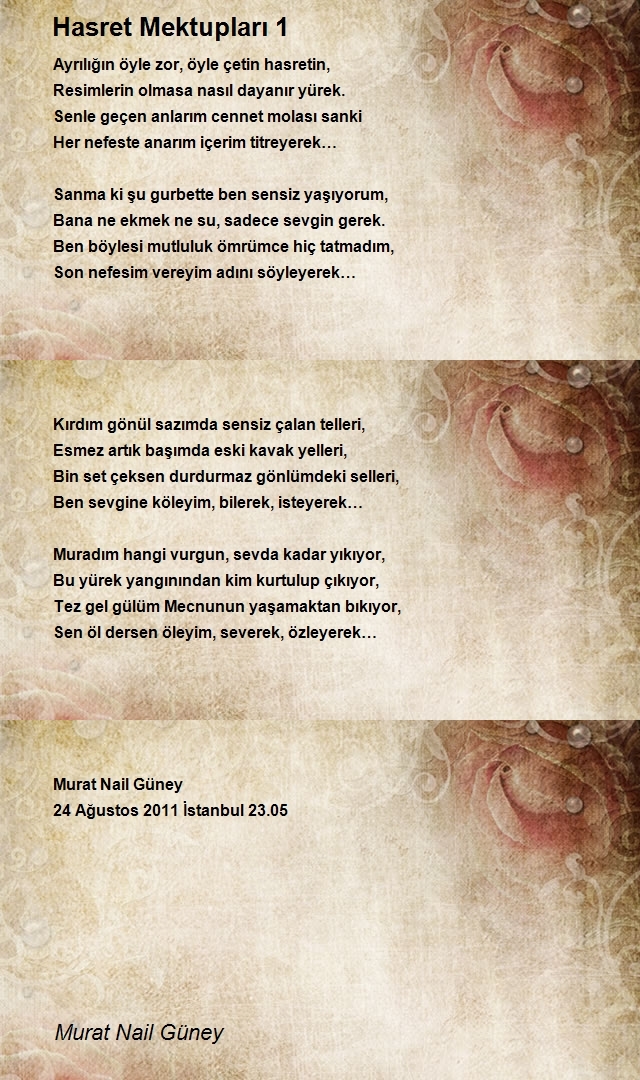 Hasret Mektupları 1

Ayrılığın öyle zor, öyle çetin hasretin,
Resimlerin olmasa nasıl dayanır yürek.
Senle geçen anlarım cennet molası sanki
Her nefeste anarım içerim titreyerek…

Sanma ki şu gurbette ben sensiz yaşıyorum,
Bana ne ekmek ne su, sadece sevgin gerek.
Ben böylesi mutluluk ömrümce hiç tatmadım,
Son nefesim vereyim adını söyleyerek…

Kırdım gönül sazımda sensiz çalan telleri,
Esmez artık başımda eski kavak yelleri,
Bin set çeksen durdurmaz gönlümdeki selleri,
Ben sevgine köleyim, bilerek, isteyerek…

Muradım hangi vurgun, sevda kadar yıkıyor,
Bu yürek yangınından kim kurtulup çıkıyor,
Tez gel gülüm Mecnunun yaşamaktan bıkıyor,
Sen öl dersen öleyim, severek, özleyerek…

Murat Nail Güney
24 Ağustos 2011 İstanbul 23.05

Murat Nail Güney